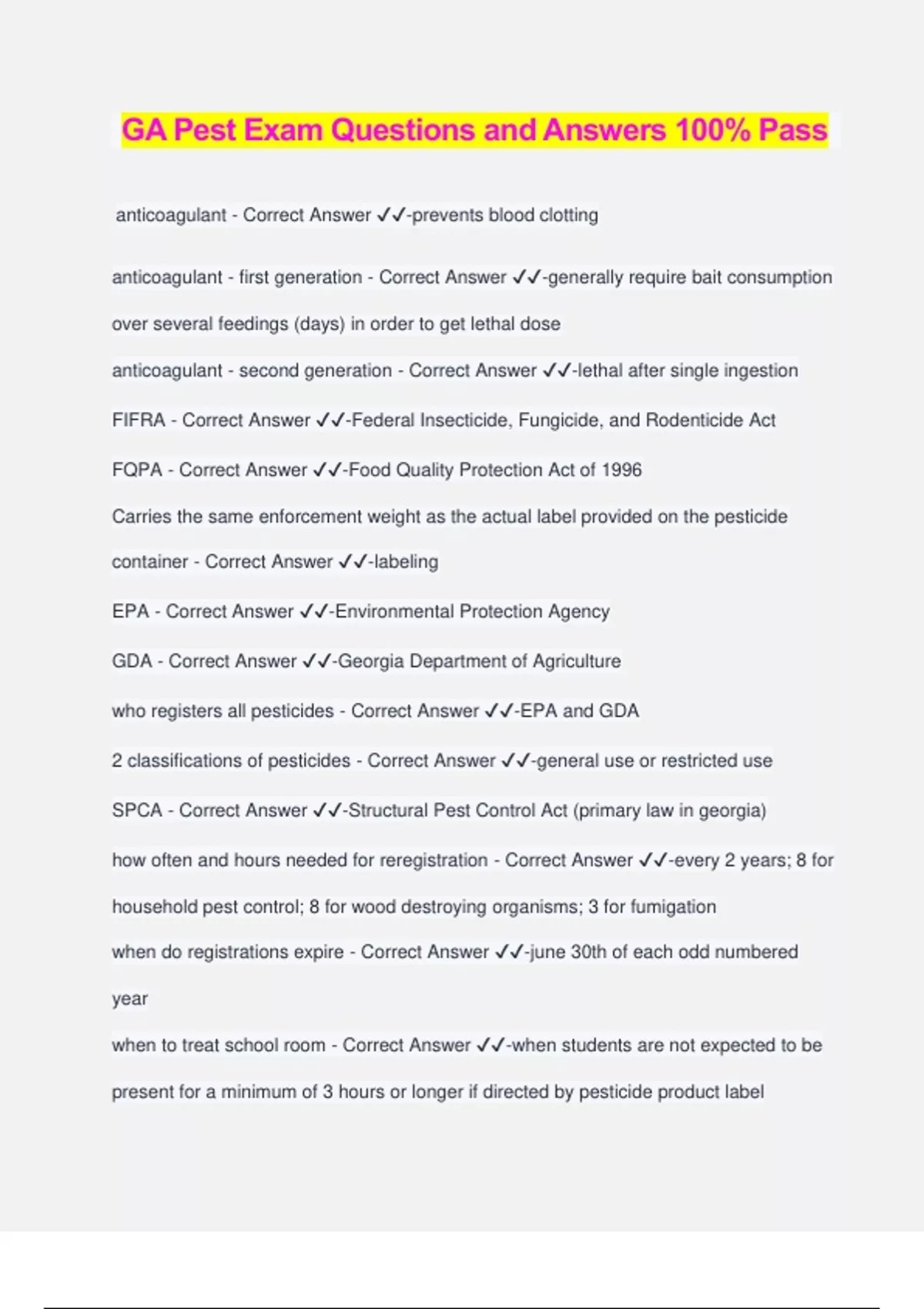 GA Pest Exam Questions and Answers 100% Pass

anticoagulant - Correct Answer ✓✓-prevents blood clotting

anticoagulant - first generation - Correct Answer ✓✓-generally require bait consumption over several feedings (days) in order to get lethal dose

anticoagulant - second generation - Correct Answer ✓✓-lethal after single ingestion

FIFRA - Correct Answer ✓✓-Federal Insecticide, Fungicide, and Rodenticide Act

FQPA - Correct Answer ✓✓-Food Quality Protection Act of 1996

Carries the same enforcement weight as the actual label provided on the pesticide container - Correct Answer ✓✓-labeling

EPA - Correct Answer ✓✓-Environmental Protection Agency

GDA - Correct Answer ✓✓-Georgia Department of Agriculture

who registers all pesticides - Correct Answer ✓✓-EPA and GDA

2 classifications of pesticides - Correct Answer ✓✓-general use or restricted use

SPCA - Correct Answer ✓✓-Structural Pest Control Act (primary law in georgia)

how often and hours needed for reregistration - Correct Answer ✓✓-every 2 years; 8 for household pest control; 8 for wood destroying organisms; 3 for fumigation

when do registrations expire - Correct Answer ✓✓-june 30th of each odd numbered year

when to treat school room - Correct Answer ✓✓-when students are not expected to be present for a minimum of 3 hours or longer if directed by pesticide product label